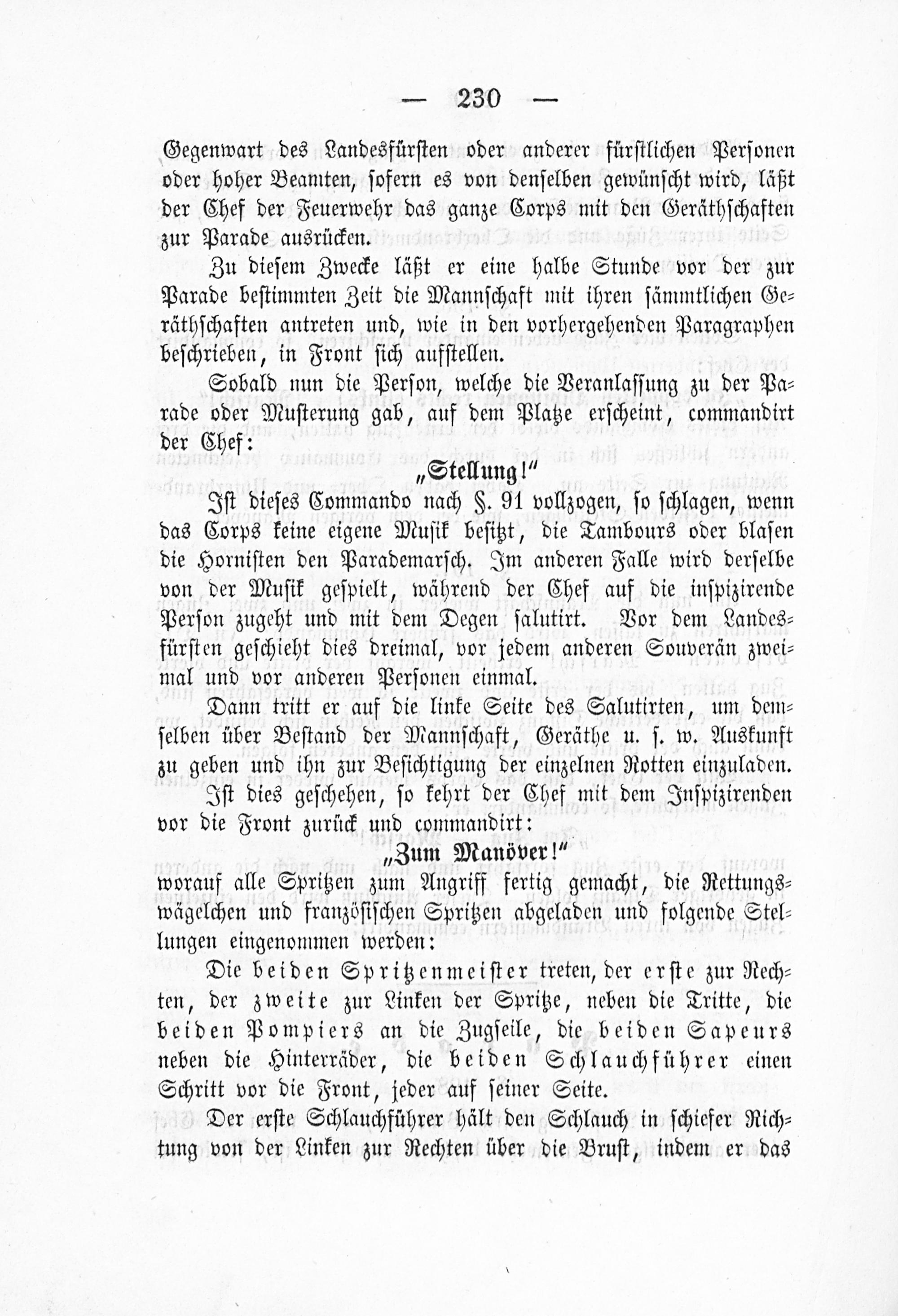 — 230 —

Gegenwart des Landesfürsten oder anderer fürstlichen Personen oder hoher Beamten, sofern es von denselben gewünscht wird, läßt der Chef der Feuerwehr das ganze Corps mit den Geräthschaften zur Parade ausrücken.

Zu diesem Zwecke läßt er eine halbe Stunde vor der zur Parade bestimmten Zeit die Mannschaft mit ihren sämmtlichen Geräthschaften antreten und, wie in den vorhergehenden Paragraphen beschrieben, in Front sich aufstellen.

Sobald nun die Person, welche die Veranlassung zu der Parade oder Musterung gab, auf dem Platze erscheint, commandirt der Chef:

„Stellung!"

Ist dieses Commando nach §. 91 vollzogen, so schlagen, wenn das Corps keine eigene Musik besitzt, die Tambours oder blasen die Hornisten den Parademarsch. Im anderen Falle wird derselbe von der Musik gespielt, während der Chef auf die inspizirende Person zugeht und mit dem Degen salutirt. Vor dem Landesfürsten geschieht dies dreimal, vor jedem anderen Souverän zweimal und vor anderen Personen einmal.

Dann tritt er auf die linke Seite des Salutirten, um demselben über Bestand der Mannschaft, Geräthe u. s. w. Auskunft zu geben und ihn zur Besichtigung der einzelnen Rotten einzuladen.

Ist dies geschehen, so kehrt der Chef mit dem Inspizirenden vor die Front zurück und commandirt:

„Zum Manöver!"

worauf alle Spritzen zum Angriff fertig gemacht, die Rettungswägelchen und französischen Spritzen abgeladen und folgende Stellungen eingenommen werden:

Die beiden Spritzenmeister treten, der erste zur Rechten, der zweite zur Linken der Spritze, neben die Tritte, die beiden Pompiers an die Zugseile, die beiden Sapeurs neben die Hinterräder, die beiden Schlauchführer einen Schritt vor die Front, jeder auf seiner Seite.

Der erste Schlauchführer hält den Schlauch in schiefer Richtung von der Linken zur Rechten über die Brust, indem er das